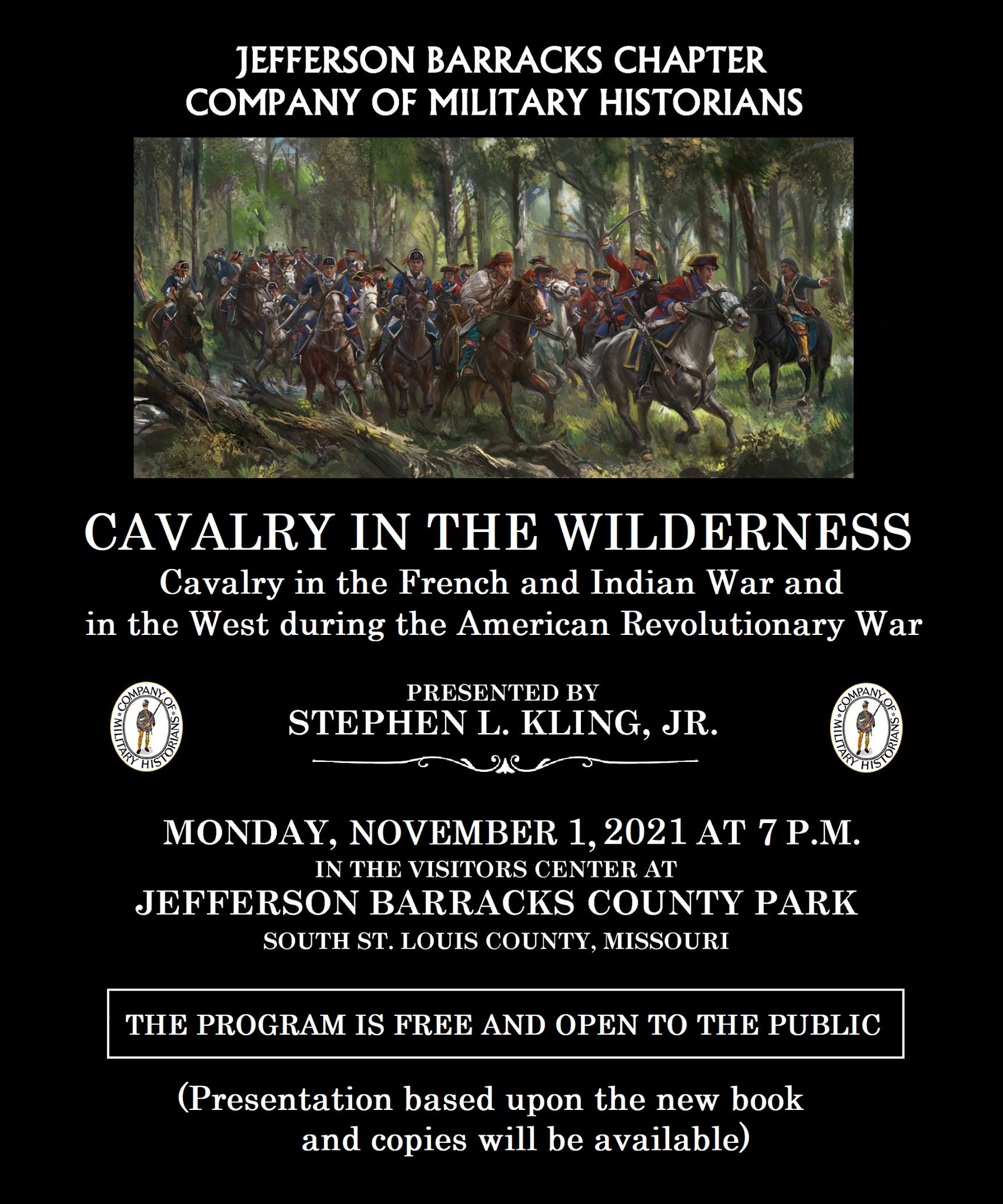 JEFFERSON BARRACKS CHAPTER
COMPANY OF MILITARY HISTORIANS

CAVALRY IN THE WILDERNESS
Cavalry in the French and Indian War and in the West during the American Revolutionary War

COMPANY OF MILITARY HISTORIANS

PRESENTED BY
STEPHEN L. KLING, JR.

COMPANY OF MILITARY HISTORIANS

MONDAY, NOVEMBER 1, 2021 AT 7 P.M.
IN THE VISITORS CENTER AT
JEFFERSON BARRACKS COUNTY PARK
SOUTH ST. LOUIS COUNTY, MISSOURI

THE PROGRAM IS FREE AND OPEN TO THE PUBLIC

(Presentation based upon the new book and copies will be available)